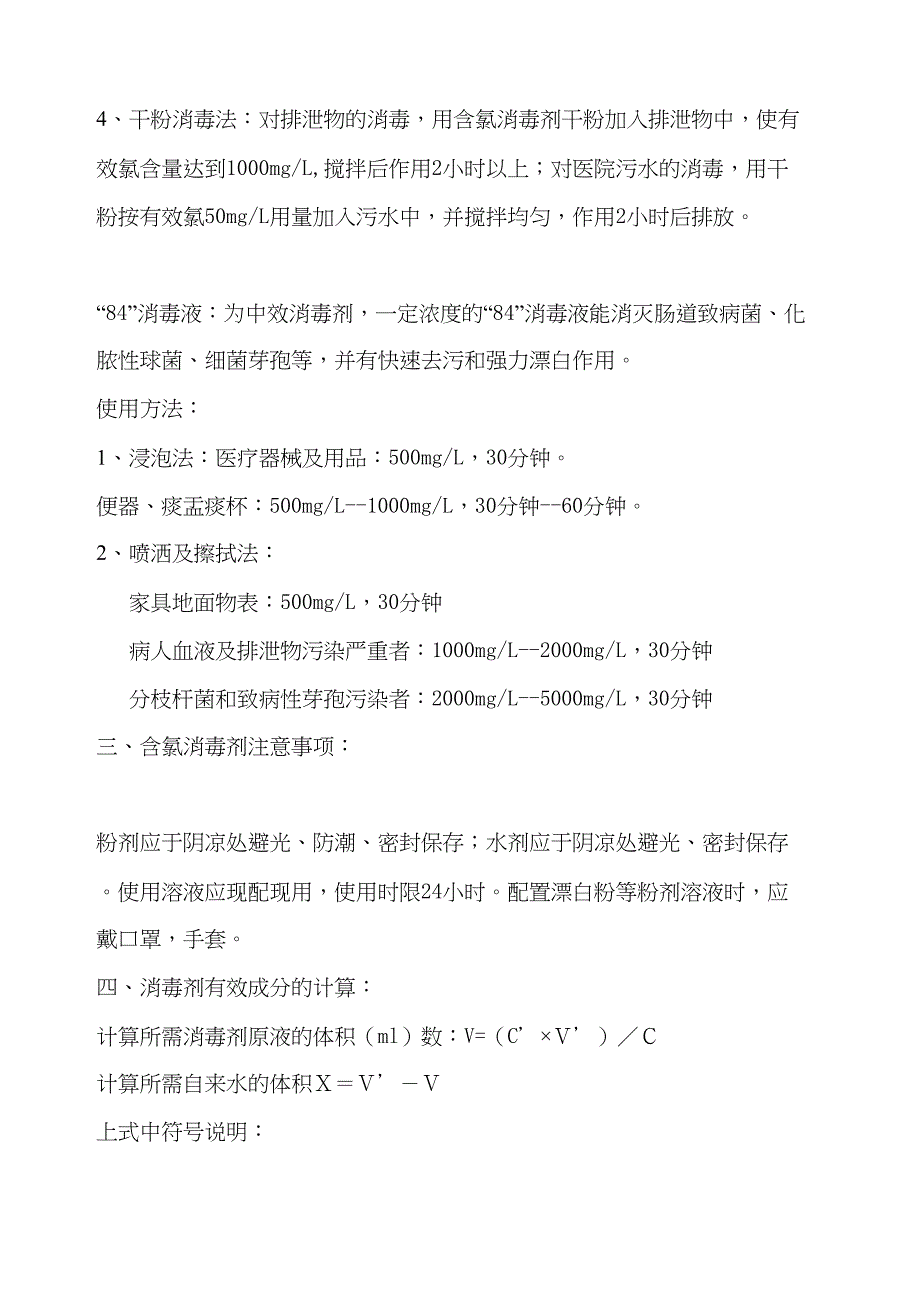 4、干粉消毒法：对排泄物的消毒，用含氯消毒剂干粉加入排泄物中，使有效氯含量达到1000mg/L,搅拌后作用2小时以上；对医院污水的消毒，用干粉按有效氯50mg/L用量加入污水中，并搅拌均匀，作用2小时后排放。

“84”消毒液：为中效消毒剂，一定浓度的“84”消毒液能消灭肠道致病菌、化脓性球菌、细菌芽孢等，并有快速去污和强力漂白作用。

使用方法：

1、浸泡法：医疗器械及用品：500mg/L，30分钟。

便器、痰盂痰杯：500mg/L--1000mg/L，30分钟--60分钟。

2、喷洒及擦拭法：

家具地面物表：500mg/L，30分钟

病人血液及排泄物污染严重者：1000mg/L--2000mg/L，30分钟

分枝杆菌和致病性芽孢污染者：2000mg/L--5000mg/L，30分钟

三、含氯消毒剂注意事项：

粉剂应于阴凉处避光、防潮、密封保存；水剂应于阴凉处避光、密封保存。使用溶液应现配现用，使用时限24小时。配置漂白粉等粉剂溶液时，应戴口罩，手套。

四、消毒剂有效成分的计算：

计算所需消毒剂原液的体积（ml）数：V=（C’×V’）／C

计算所需自来水的体积X＝V’－V

上式中符号说明：